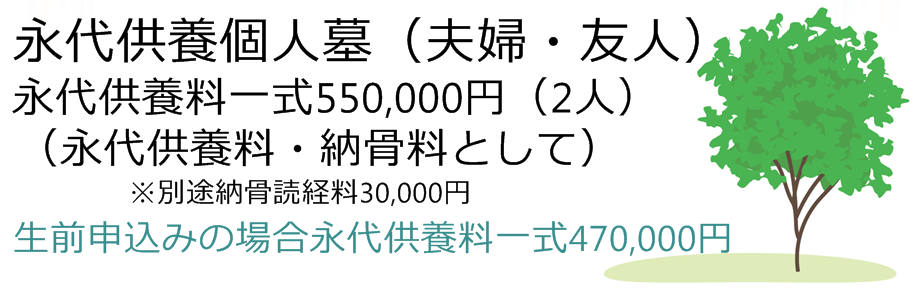 永代供養個人墓（夫婦・友人）
永代供養料一式550,000円（2人）
（永代供養料・納骨料として）
※別途納骨読経料30,000円
生前申込みの場合永代供養料一式470,000円